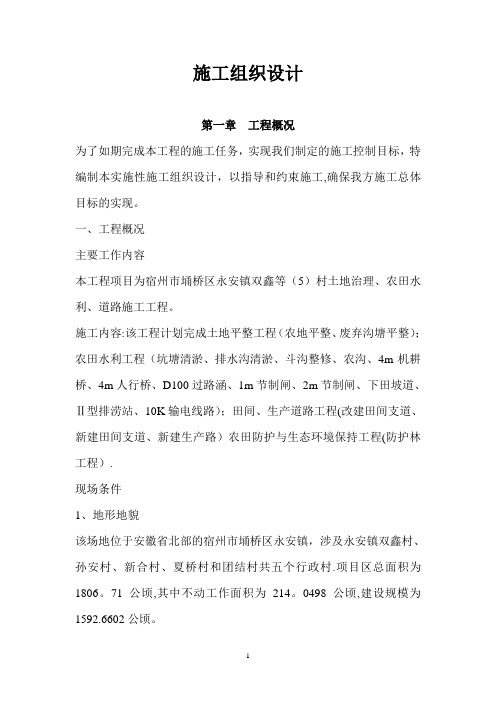 施工组织设计

第一章　工程概况

为了如期完成本工程的施工任务，实现我们制定的施工控制目标，特编制本实施性施工组织设计，以指导和约束施工,确保我方施工总体目标的实现。

一、工程概况

主要工作内容

本工程项目为宿州市埇桥区永安镇双鑫等（5）村土地治理、农田水利、道路施工工程。

施工内容:该工程计划完成土地平整工程（农地平整、废弃沟塘平整）;农田水利工程（坑塘清淤、排水沟清淤、斗沟整修、农沟、4m 机耕桥、4m 人行桥、D100 过路涵、1m 节制闸、2m 节制闸、下田坡道、Ⅱ型排涝站、10K 输电线路）；田间、生产道路工程(改建田间支道、新建田间支道、新建生产路）农田防护与生态环境保持工程(防护林工程）.

现场条件

1、地形地貌

该场地位于安徽省北部的宿州市埇桥区永安镇，涉及永安镇双鑫村、孙安村、新合村、夏桥村和团结村共五个行政村.项目区总面积为 1806。71 公顷,其中不动工作面积为 214。0498 公顷,建设规模为 1592.6602 公顷。

1